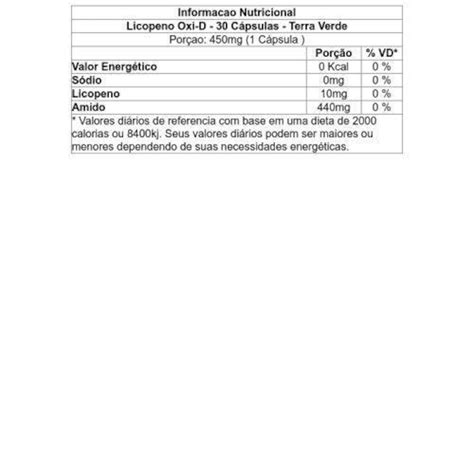 Informacao Nutricional

Licopeno Oxi-D - 30 Cápsulas - Terra Verde

Porçao: 450mg (1 Cápsula )

| | Porção | % VD* |
|---|---|---|
| Valor Energético | 0 Kcal | 0 % |
| Sódio | 0mg | 0 % |
| Licopeno | 10mg | 0 % |
| Amido | 440mg | 0 % |

* Valores diários de referencia com base em uma dieta de 2000 calorias ou 8400kj. Seus valores diários podem ser maiores ou menores dependendo de suas necessidades energéticas.